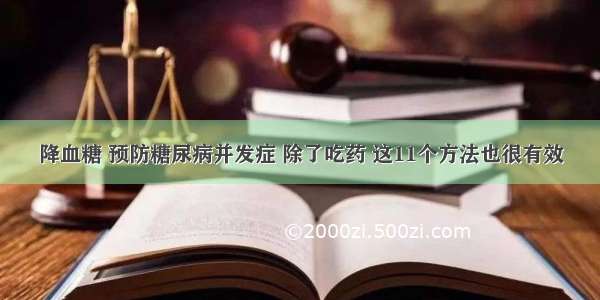 降血糖 预防糖尿病并发症 除了吃药 这11个方法也很有效

©2000zi.500zi.com